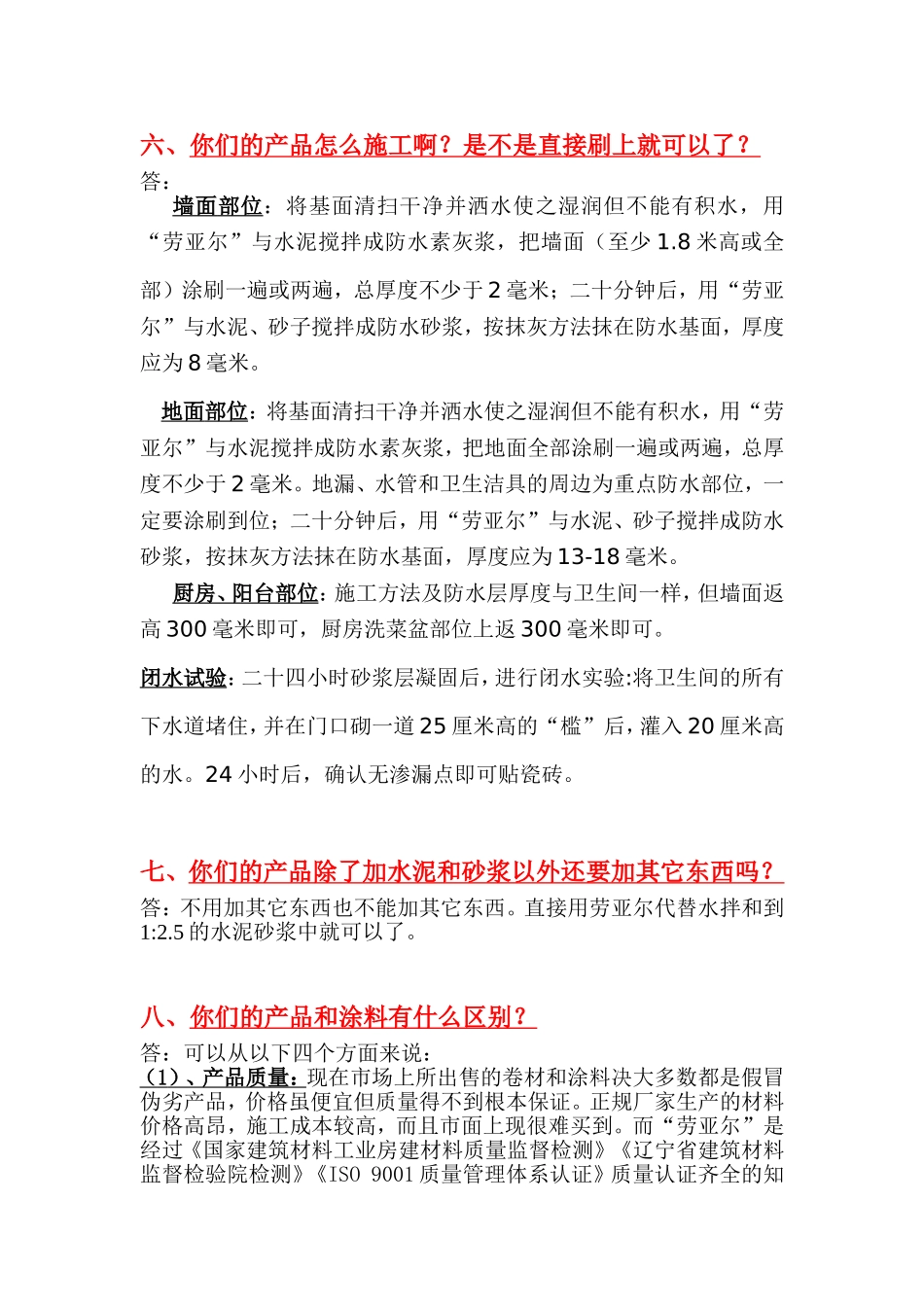 六、你们的产品怎么施工啊？是不是直接刷上就可以了？

答：

墙面部位：将基面清扫干净并洒水使之湿润但不能有积水，用“劳亚尔”与水泥搅拌成防水素灰浆，把墙面（至少 1.8 米高或全部）涂刷一遍或两遍，总厚度不少于 2 毫米；二十分钟后，用“劳亚尔”与水泥、砂子搅拌成防水砂浆，按抹灰方法抹在防水基面，厚度应为 8 毫米。

地面部位：将基面清扫干净并洒水使之湿润但不能有积水，用“劳亚尔”与水泥搅拌成防水素灰浆，把地面全部涂刷一遍或两遍，总厚度不少于 2 毫米。地漏、水管和卫生洁具的周边为重点防水部位，一定要涂刷到位；二十分钟后，用“劳亚尔”与水泥、砂子搅拌成防水砂浆，按抹灰方法抹在防水基面，厚度应为 13-18 毫米。

厨房、阳台部位：施工方法及防水层厚度与卫生间一样，但墙面返高 300 毫米即可，厨房洗菜盆部位上返 300 毫米即可。

闭水试验：二十四小时砂浆层凝固后，进行闭水实验:将卫生间的所有下水道堵住，并在门口砌一道 25 厘米高的“槛”后，灌入 20 厘米高的水。24 小时后，确认无渗漏点即可贴瓷砖。

七、你们的产品除了加水泥和砂浆以外还要加其它东西吗？

答：不用加其它东西也不能加其它东西。直接用劳亚尔代替水拌和到 1:2.5 的水泥砂浆中就可以了。

八、你们的产品和涂料有什么区别？

答：可以从以下四个方面来说：
（1）、产品质量：现在市场上所出售的卷材和涂料决大多数都是假冒伪劣产品，价格虽便宜但质量得不到根本保证。正规厂家生产的材料价格高昂，施工成本较高，而且市面上现很难买到。而“劳亚尔”是经过《国家建筑材料工业房建材料质量监督检测》《辽宁省建筑材料监督检验院检测》《ISO 9001 质量管理体系认证》质量认证齐全的知